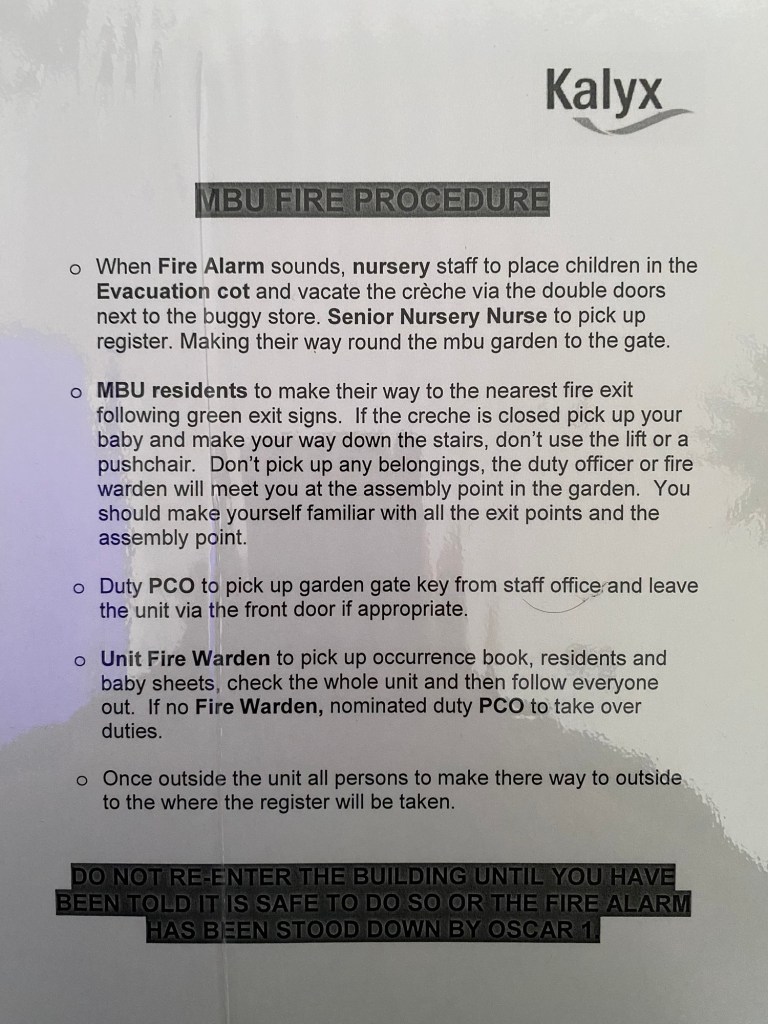 Kalyx

MBU FIRE PROCEDURE

o When Fire Alarm sounds, nursery staff to place children in the Evacuation cot and vacate the crèche via the double doors next to the buggy store. Senior Nursery Nurse to pick up register. Making their way round the mbu garden to the gate.

o MBU residents to make their way to the nearest fire exit following green exit signs. If the creche is closed pick up your baby and make your way down the stairs, don't use the lift or a pushchair. Don't pick up any belongings, the duty officer or fire warden will meet you at the assembly point in the garden. You should make yourself familiar with all the exit points and the assembly point.

o Duty PCO to pick up garden gate key from staff office and leave the unit via the front door if appropriate.

o Unit Fire Warden to pick up occurrence book, residents and baby sheets, check the whole unit and then follow everyone out. If no Fire Warden, nominated duty PCO to take over duties.

o Once outside the unit all persons to make there way to outside to the where the register will be taken.

DO NOT RE-ENTER THE BUILDING UNTIL YOU HAVE BEEN TOLD IT IS SAFE TO DO SO OR THE FIRE ALARM HAS BEEN STOOD DOWN BY OSCAR 1.